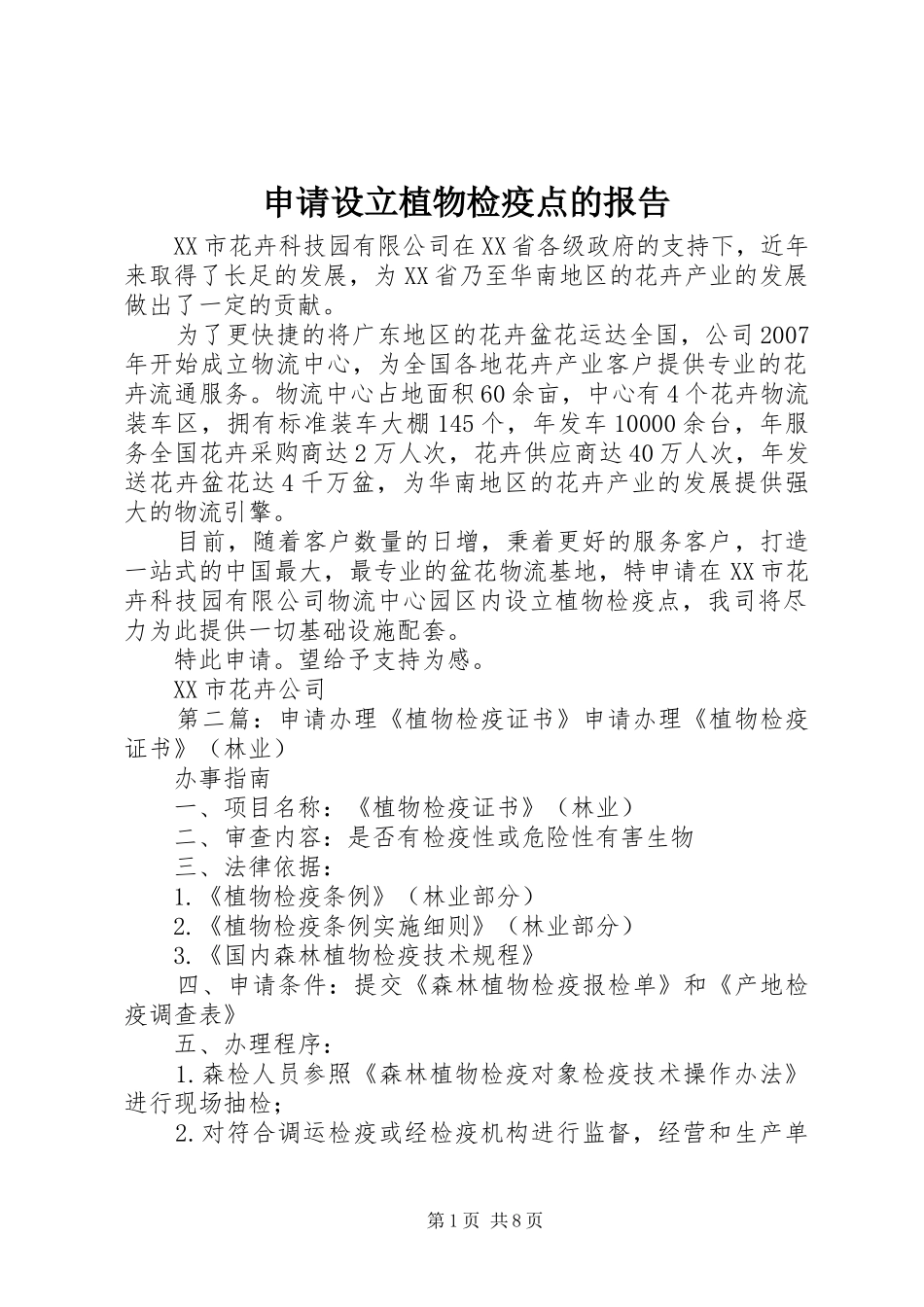 申请设立植物检疫点的报告

XX市花卉科技园有限公司在XX省各级政府的支持下，近年来取得了长足的发展，为XX省乃至华南地区的花卉产业的发展做出了一定的贡献。

为了更快捷的将广东地区的花卉盆花运达全国，公司2007年开始成立物流中心，为全国各地花卉产业客户提供专业的花卉流通服务。物流中心占地面积60余亩，中心有4个花卉物流装车区，拥有标准装车大棚145个，年发车10000余台，年服务全国花卉采购商达2万人次，花卉供应商达40万人次，年发送花卉盆花达4千万盆，为华南地区的花卉产业的发展提供强大的物流引擎。

目前，随着客户数量的日增，秉着更好的服务客户，打造一站式的中国最大，最专业的盆花物流基地，特申请在XX市花卉科技园有限公司物流中心园区内设立植物检疫点，我司将尽力为此提供一切基础设施配套。

特此申请。望给予支持为感。

XX市花卉公司

第二篇：申请办理《植物检疫证书》申请办理《植物检疫证书》（林业）

办事指南

一、项目名称：《植物检疫证书》（林业）

二、审查内容：是否有检疫性或危险性有害生物

三、法律依据：

1.《植物检疫条例》（林业部分）

2.《植物检疫条例实施细则》（林业部分）

3.《国内森林植物检疫技术规程》

四、申请条件：提交《森林植物检疫报检单》和《产地检疫调查表》

五、办理程序：

1.森检人员参照《森林植物检疫对象检疫技术操作办法》进行现场抽检；

2.对符合调运检疫或经检疫机构进行监督，经营和生产单

第1页 共8页